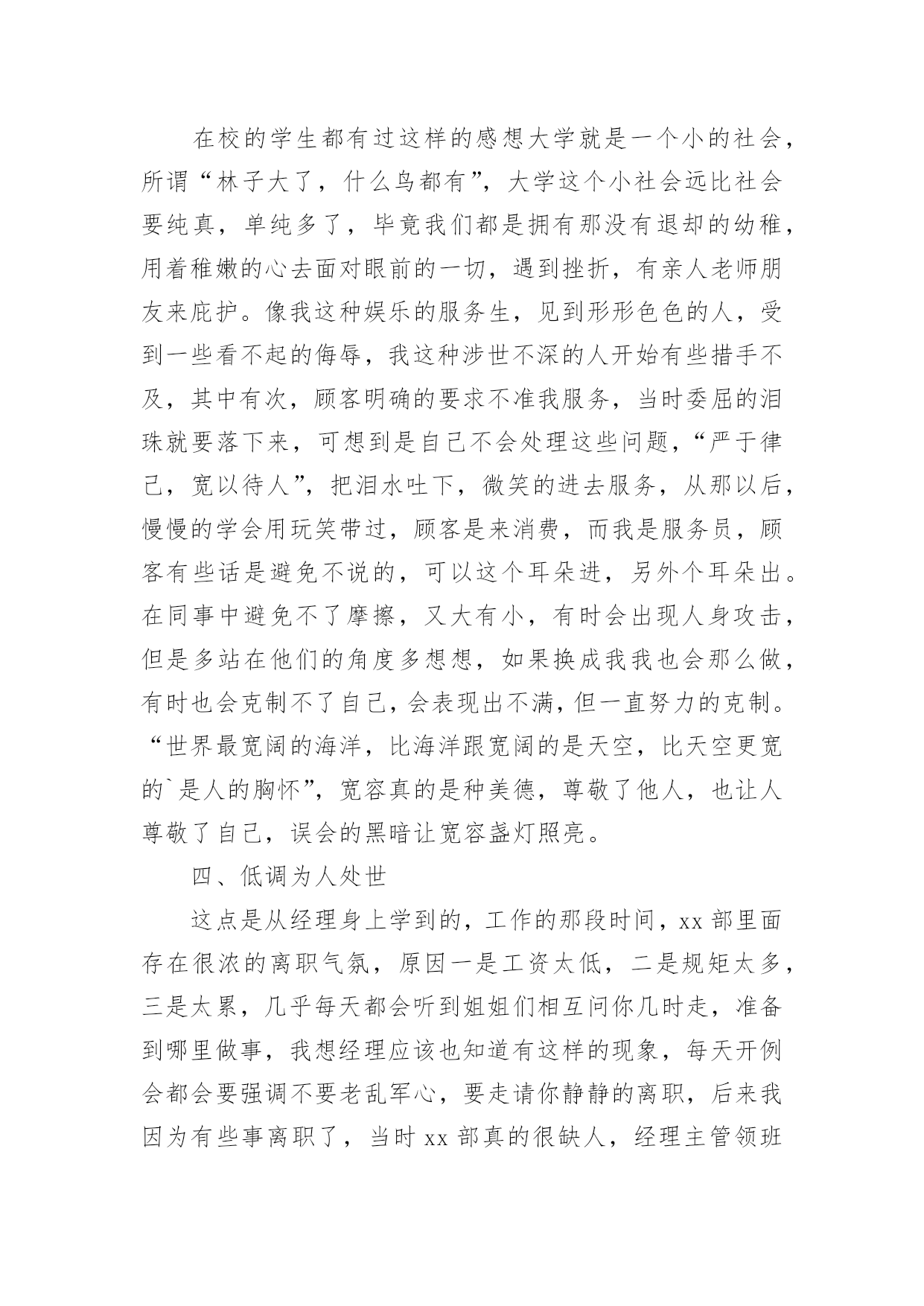 在校的学生都有过这样的感想大学就是一个小的社会，所谓“林子大了，什么鸟都有”，大学这个小社会远比社会要纯真，单纯多了，毕竟我们都是拥有那没有退却的幼稚，用着稚嫩的心去面对眼前的一切，遇到挫折，有亲人老师朋友来庇护。像我这种娱乐的服务生，见到形形色色的人，受到一些看不起的侮辱，我这种涉世不深的人开始有些措手不及，其中有次，顾客明确的要求不准我服务，当时委屈的泪珠就要落下来，可想到是自己不会处理这些问题，“严于律己，宽以待人”，把泪水吐下，微笑的进去服务，从那以后，慢慢的学会用玩笑带过，顾客是来消费，而我是服务员，顾客有些话是避免不说的，可以这个耳朵进，另外个耳朵出。在同事中避免不了摩擦，又大有小，有时会出现人身攻击，但是多站在他们的角度多想想，如果换成我我也会那么做，有时也会克制不了自己，会表现出不满，但一直努力的克制。“世界最宽阔的海洋，比海洋跟宽阔的是天空，比天空更宽的`是人的胸怀”，宽容真的是种美德，尊敬了他人，也让人尊敬了自己，误会的黑暗让宽容盏灯照亮。

四、低调为人处世

这点是从经理身上学到的，工作的那段时间，xx 部里面存在很浓的离职气氛，原因一是工资太低，二是规矩太多，三是太累，几乎每天都会听到姐姐们相互问你几时走，准备到哪里做事，我想经理应该也知道有这样的现象，每天开例会都会要强调不要老乱军心，要走请你静静的离职，后来我因为有些事离职了，当时 xx 部真的很缺人，经理主管领班